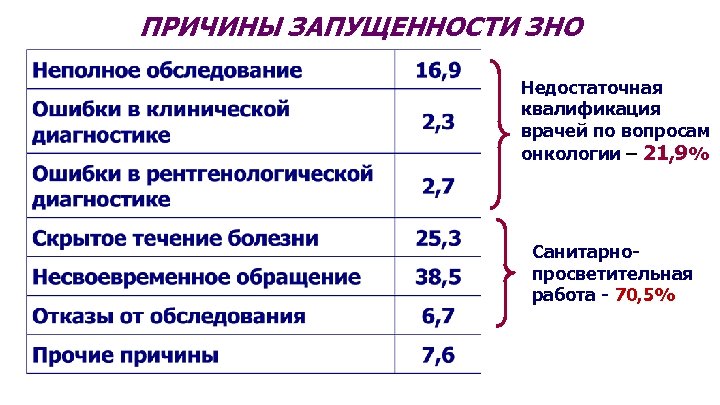 ПРИЧИНЫ ЗАПУЩЕННОСТИ ЗНО

| Неполное обследование | 16,9 |
|---|---|
| Ошибки в клинической диагностике | 2,3 |
| Ошибки в рентгенологической диагностике | 2,7 |
| Скрытое течение болезни | 25,3 |
| Несвоевременное обращение | 38,5 |
| Отказы от обследования | 6,7 |
| Прочие причины | 7,6 |

Недостаточная квалификация врачей по вопросам онкологии – 21,9%

Санитарно-просветительная работа - 70,5%